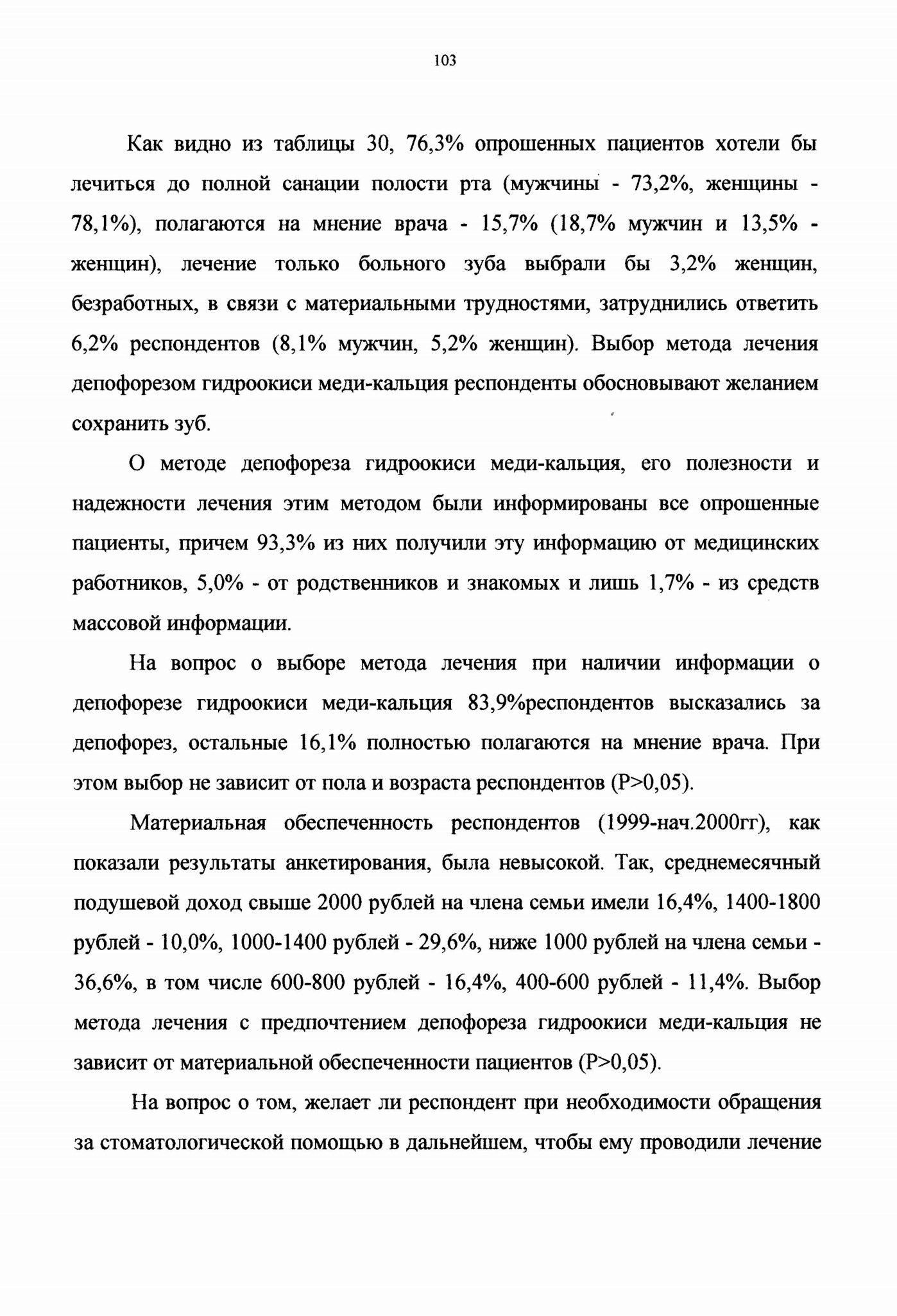 103

Как видно из таблицы 30, 76,3% опрошенных пациентов хотели бы лечиться до полной санации полости рта (мужчины - 73,2%, женщины - 78,1%), полагаются на мнение врача - 15,7% (18,7% мужчин и 13,5% - женщин), лечение только больного зуба выбрали бы 3,2% женщин, безработных, в связи с материальными трудностями, затруднились ответить 6,2% респондентов (8,1% мужчин, 5,2% женщин). Выбор метода лечения депофорезом гидроокиси меди-кальция респонденты обосновывают желанием сохранить зуб.

О методе депофореза гидроокиси меди-кальция, его полезности и надежности лечения этим методом были информированы все опрошенные пациенты, причем 93,3% из них получили эту информацию от медицинских работников, 5,0% - от родственников и знакомых и лишь 1,7% - из средств массовой информации.

На вопрос о выборе метода лечения при наличии информации о депофорезе гидроокиси меди-кальция 83,9%респондентов высказались за депофорез, остальные 16,1% полностью полагаются на мнение врача. При этом выбор не зависит от пола и возраста респондентов (P>0,05).

Материальная обеспеченность респондентов (1999-нач.2000гг), как показали результаты анкетирования, была невысокой. Так, среднемесячный подушевой доход свыше 2000 рублей на члена семьи имели 16,4%, 1400-1800 рублей - 10,0%, 1000-1400 рублей - 29,6%, ниже 1000 рублей на члена семьи - 36,6%, в том числе 600-800 рублей - 16,4%, 400-600 рублей - 11,4%. Выбор метода лечения с предпочтением депофореза гидроокиси меди-кальция не зависит от материальной обеспеченности пациентов (P>0,05).

На вопрос о том, желает ли респондент при необходимости обращения за стоматологической помощью в дальнейшем, чтобы ему проводили лечение